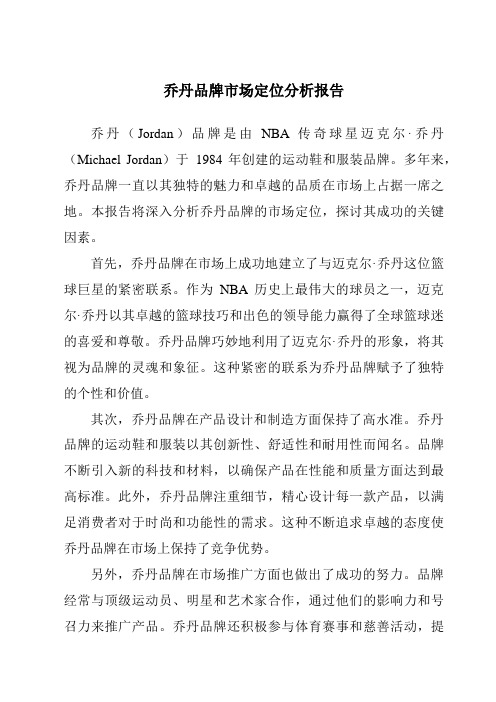 乔丹品牌市场定位分析报告

乔丹（Jordan）品牌是由 NBA 传奇球星迈克尔·乔丹（Michael Jordan）于 1984 年创建的运动鞋和服装品牌。多年来，乔丹品牌一直以其独特的魅力和卓越的品质在市场上占据一席之地。本报告将深入分析乔丹品牌的市场定位，探讨其成功的关键因素。

首先，乔丹品牌在市场上成功地建立了与迈克尔·乔丹这位篮球巨星的紧密联系。作为 NBA 历史上最伟大的球员之一，迈克尔·乔丹以其卓越的篮球技巧和出色的领导能力赢得了全球篮球迷的喜爱和尊敬。乔丹品牌巧妙地利用了迈克尔·乔丹的形象，将其视为品牌的灵魂和象征。这种紧密的联系为乔丹品牌赋予了独特的个性和价值。

其次，乔丹品牌在产品设计和制造方面保持了高水准。乔丹品牌的运动鞋和服装以其创新性、舒适性和耐用性而闻名。品牌不断引入新的科技和材料，以确保产品在性能和质量方面达到最高标准。此外，乔丹品牌注重细节，精心设计每一款产品，以满足消费者对于时尚和功能性的需求。这种不断追求卓越的态度使乔丹品牌在市场上保持了竞争优势。

另外，乔丹品牌在市场推广方面也做出了成功的努力。品牌经常与顶级运动员、明星和艺术家合作，通过他们的影响力和号召力来推广产品。乔丹品牌还积极参与体育赛事和慈善活动，提